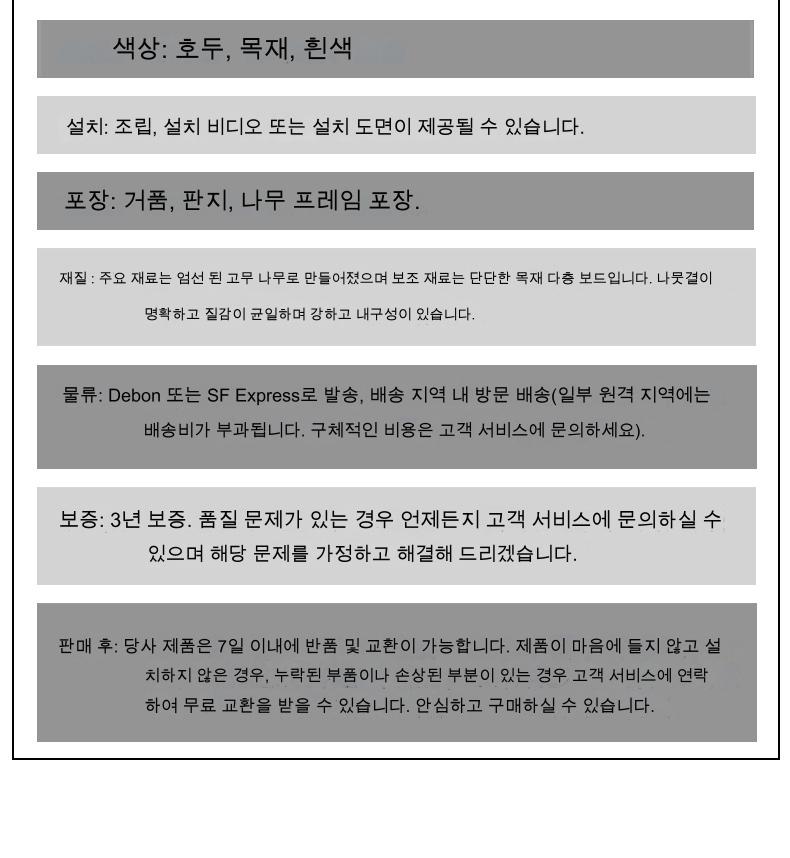 색상: 호두, 목재, 흰색

설치: 조립, 설치 비디오 또는 설치 도면이 제공될 수 있습니다.

포장: 거품, 판지, 나무 프레임 포장.

재질 : 주요 재료는 엄선 된 고무 나무로 만들어졌으며 보조 재료는 단단한 목재 다층 보드입니다. 나뭇결이 명확하고 질감이 균일하며 강하고 내구성이 있습니다.

물류: Debon 또는 SF Express로 발송, 배송 지역 내 방문 배송(일부 원격 지역에는 배송비가 부과됩니다. 구체적인 비용은 고객 서비스에 문의하세요).

보증: 3년 보증. 품질 문제가 있는 경우 언제든지 고객 서비스에 문의하실 수 있으며 해당 문제를 가정하고 해결해 드리겠습니다.

판매 후: 당사 제품은 7일 이내에 반품 및 교환이 가능합니다. 제품이 마음에 들지 않고 설치하지 않은 경우, 누락된 부품이나 손상된 부분이 있는 경우 고객 서비스에 연락하여 무료 교환을 받을 수 있습니다. 안심하고 구매하실 수 있습니다.